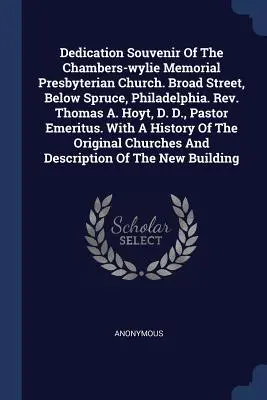 Dedication Souvenir Of The Chambers-wylie Memorial Presbyterian Church. Broad Street, Below Spruce, Philadelphia. Rev. Thomas A. Hoyt, D. D., Pastor Emeritus. With A History Of The Original Churches And Description Of The New Building

Scholar SELECT

ANONYMOUS